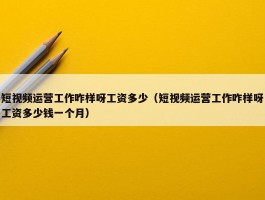 短视频运营工作咋样呀工资多少（短视频运营工作咋样呀工资多少钱一个月）